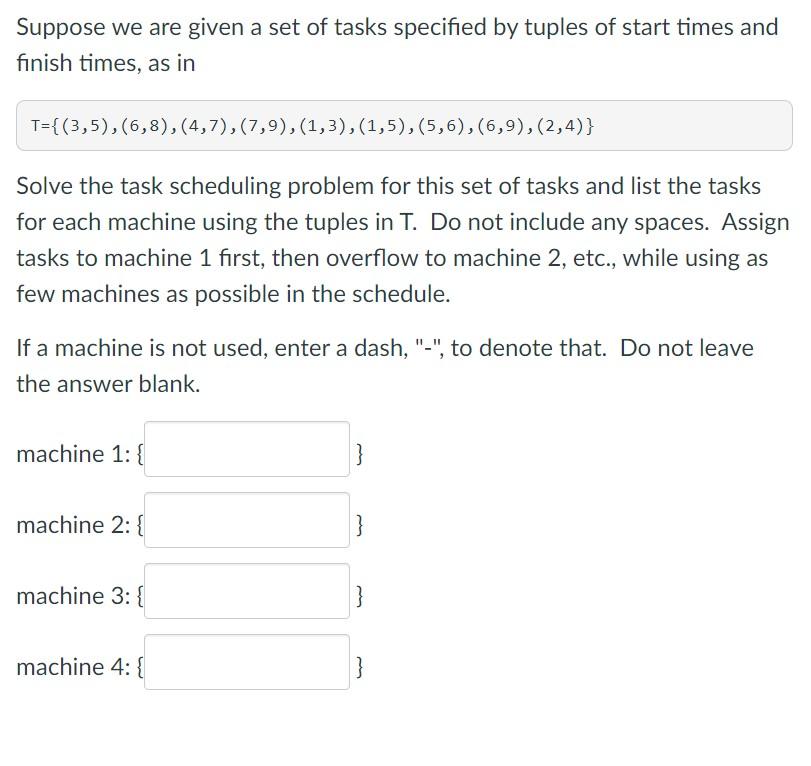 Suppose we are given a set of tasks specified by tuples of start times and finish times, as in

T={(3,5),(6,8),(4,7),(7,9),(1,3),(1,5),(5,6),(6,9),(2,4)}

Solve the task scheduling problem for this set of tasks and list the tasks for each machine using the tuples in T. Do not include any spaces. Assign tasks to machine 1 first, then overflow to machine 2, etc., while using as few machines as possible in the schedule.

If a machine is not used, enter a dash, "-", to denote that. Do not leave the answer blank.

machine 1: { }

machine 2: { }

machine 3: { }

machine 4: { }